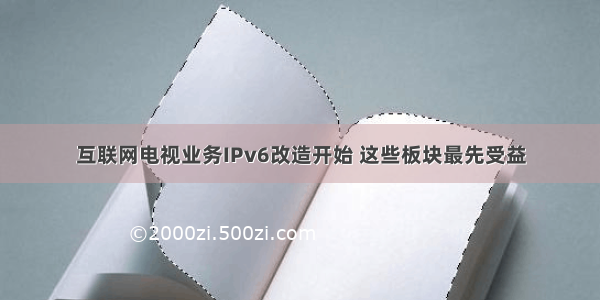 互联网电视业务IPv6改造开始 这些板块最先受益

©2000zi.500zi.com